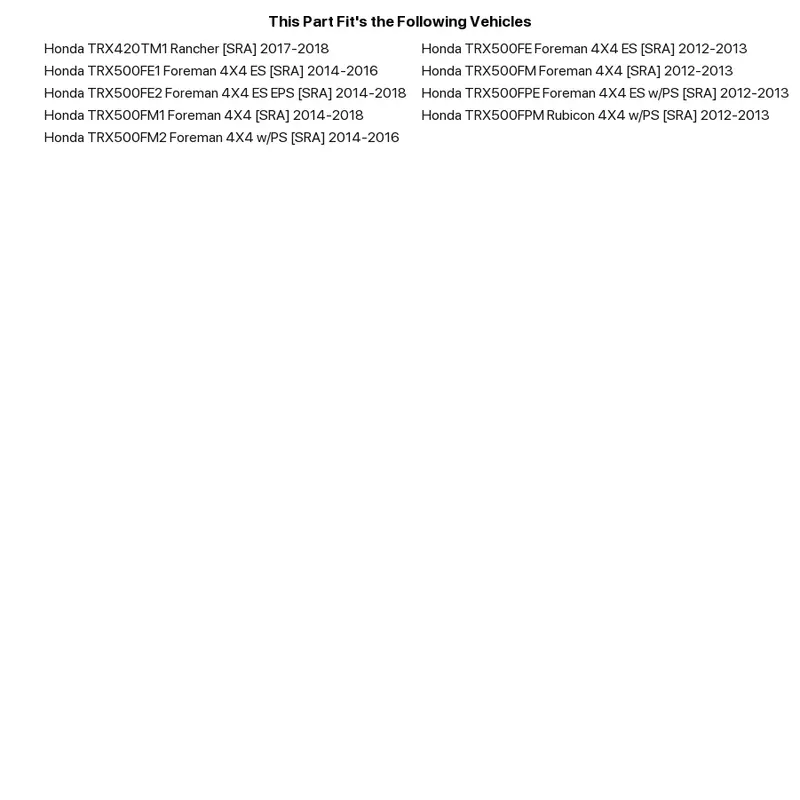 This Part Fit's the Following Vehicles

Honda TRX420TM1 Rancher [SRA] 2017-2018
Honda TRX500FE1 Foreman 4X4 ES [SRA] 2014-2016
Honda TRX500FE2 Foreman 4X4 ES EPS [SRA] 2014-2018
Honda TRX500FM1 Foreman 4X4 [SRA] 2014-2018
Honda TRX500FM2 Foreman 4X4 w/PS [SRA] 2014-2016

Honda TRX500FE Foreman 4X4 ES [SRA] 2012-2013
Honda TRX500FM Foreman 4X4 [SRA] 2012-2013
Honda TRX500FPE Foreman 4X4 ES w/PS [SRA] 2012-2013
Honda TRX500FPM Rubicon 4X4 w/PS [SRA] 2012-2013